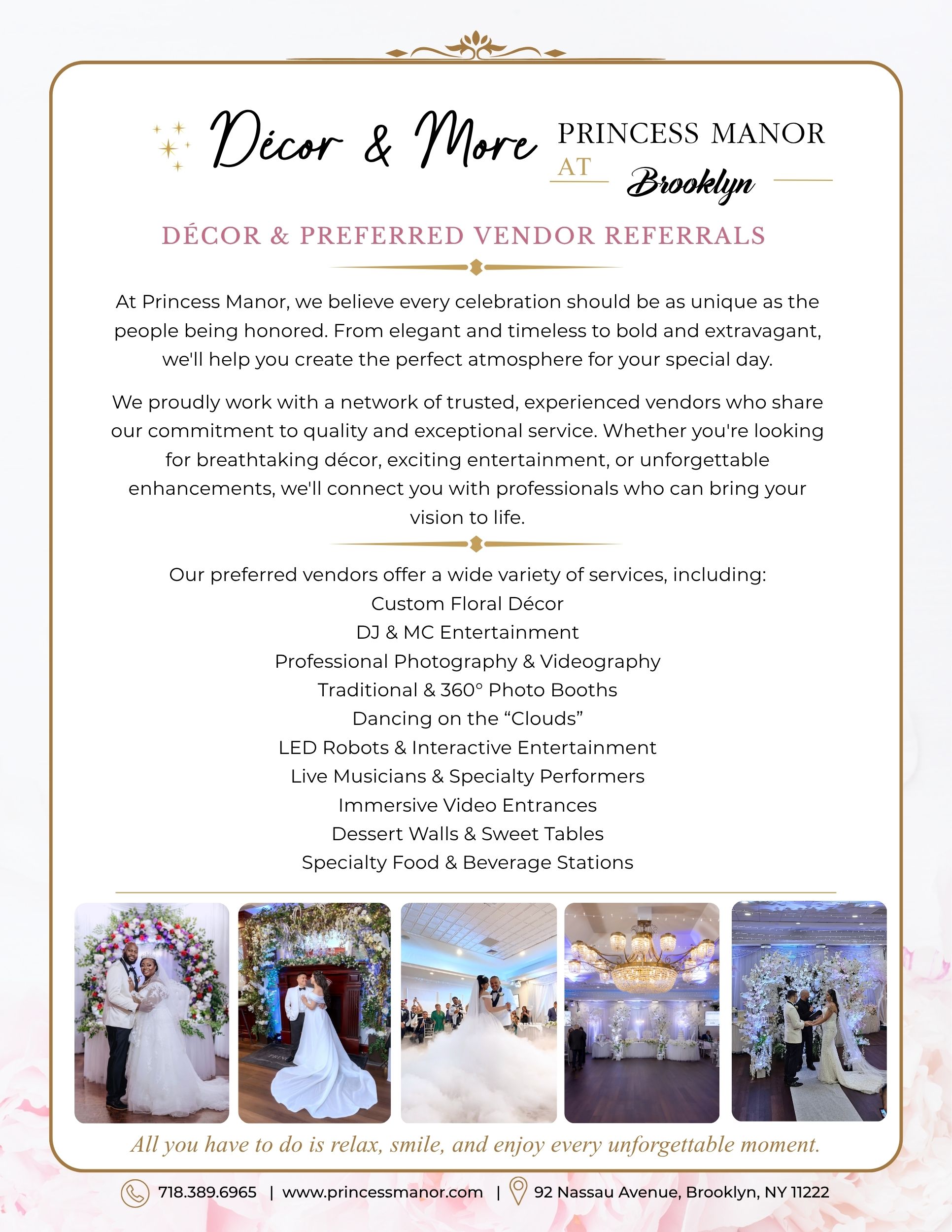 Décor & More

PRINCESS MANOR
AT
Brooklyn

DÉCOR & PREFERRED VENDOR REFERRALS

At Princess Manor, we believe every celebration should be as unique as the people being honored. From elegant and timeless to bold and extravagant, we'll help you create the perfect atmosphere for your special day.

We proudly work with a network of trusted, experienced vendors who share our commitment to quality and exceptional service. Whether you're looking for breathtaking décor, exciting entertainment, or unforgettable enhancements, we'll connect you with professionals who can bring your vision to life.

Our preferred vendors offer a wide variety of services, including:
Custom Floral Décor
DJ & MC Entertainment
Professional Photography & Videography
Traditional & 360° Photo Booths
Dancing on the "Clouds"
LED Robots & Interactive Entertainment
Live Musicians & Specialty Performers
Immersive Video Entrances
Dessert Walls & Sweet Tables
Specialty Food & Beverage Stations

All you have to do is relax, smile, and enjoy every unforgettable moment.

718.389.6965 | www.princessmanor.com | 92 Nassau Avenue, Brooklyn, NY 11222